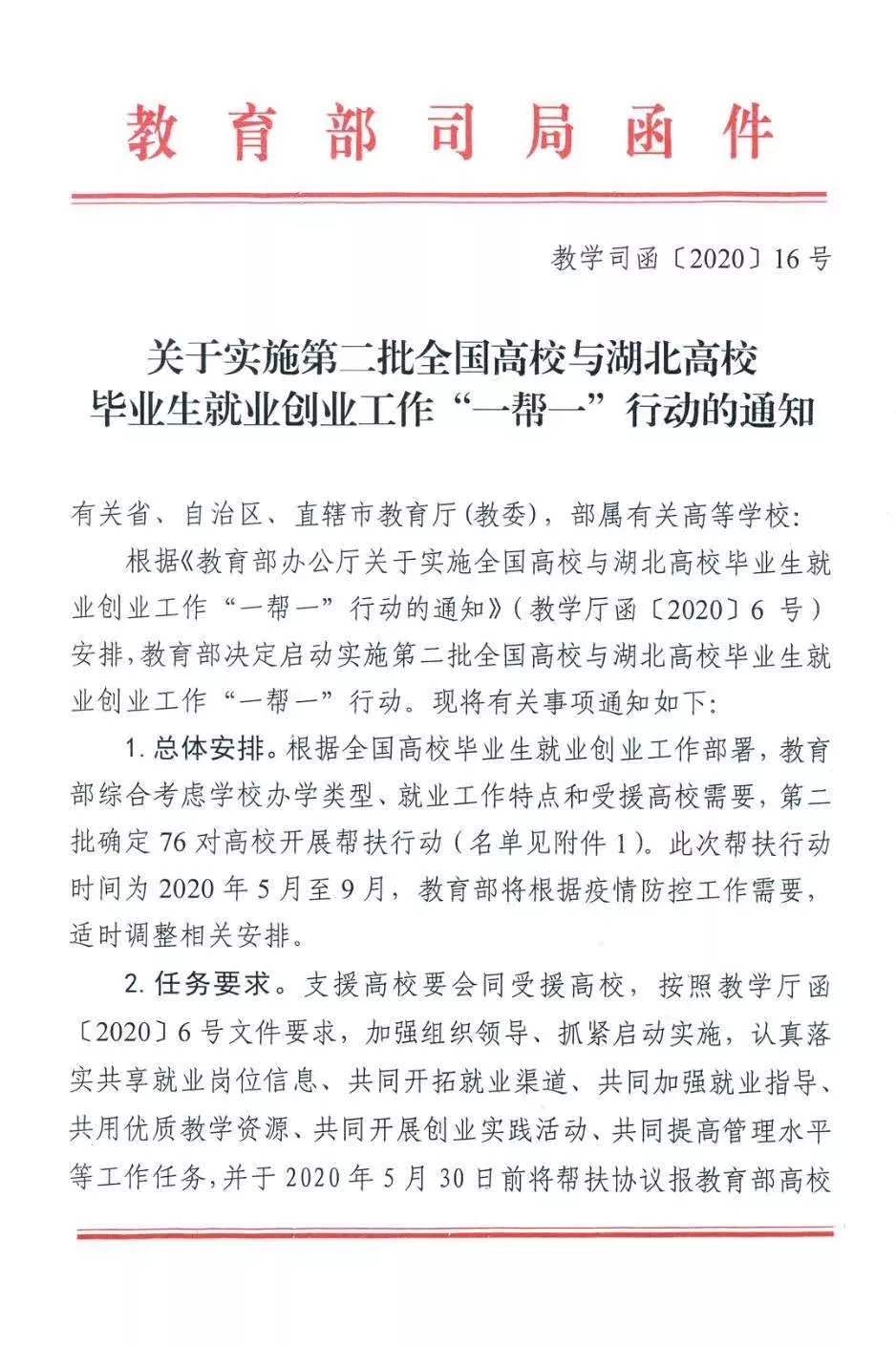 教育部司局函件

教学司函〔2020〕16号

关于实施第二批全国高校与湖北高校毕业生就业创业工作“一帮一”行动的通知

有关省、自治区、直辖市教育厅(教委)，部属有关高等学校:

根据《教育部办公厅关于实施全国高校与湖北高校毕业生就业创业工作“一帮一”行动的通知》(教学厅函〔2020〕6号)安排，教育部决定启动实施第二批全国高校与湖北高校毕业生就业创业工作“一帮一”行动。现将有关事项通知如下:

1. 总体安排。根据全国高校毕业生就业创业工作部署，教育部综合考虑学校办学类型、就业工作特点和受援高校需要，第二批确定76对高校开展帮扶行动(名单见附件1)。此次帮扶行动时间为2020年5月至9月，教育部将根据疫情防控工作需要，适时调整相关安排。

2. 任务要求。支援高校要会同受援高校，按照教学厅函〔2020〕6号文件要求，加强组织领导、抓紧启动实施，认真落实共享就业岗位信息、共同开拓就业渠道、共同加强就业指导、共用优质教学资源、共同开展创业实践活动、共同提高管理水平等工作任务，并于2020年5月30日前将帮扶协议报教育部高校